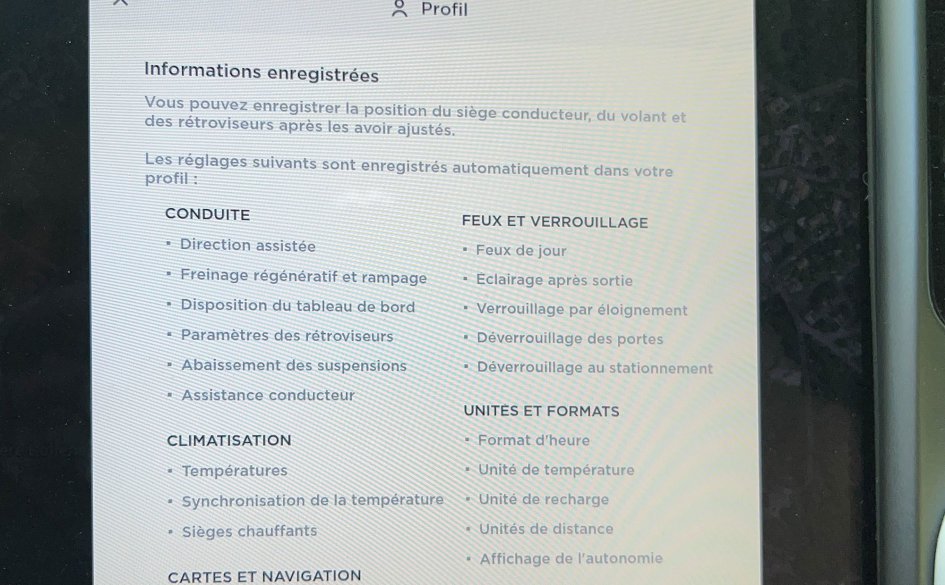 Profil

Informations enregistrées

Vous pouvez enregistrer la position du siège conducteur, du volant et des rétroviseurs après les avoir ajustés.

Les réglages suivants sont enregistrés automatiquement dans votre profil :

CONDUITE
• Direction assistée
• Freinage régénératif et rampage
• Disposition du tableau de bord
• Paramètres des rétroviseurs
• Abaissement des suspensions
• Assistance conducteur

CLIMATISATION
• Températures
• Synchronisation de la température
• Sièges chauffants

CARTES ET NAVIGATION

FEUX ET VERROUILLAGE
• Feux de jour
• Eclairage après sortie
• Verrouillage par éloignement
• Déverrouillage des portes
• Déverrouillage au stationnement

UNITÉS ET FORMATS
• Format d'heure
• Unité de température
• Unité de recharge
• Unités de distance
• Affichage de l'autonomie